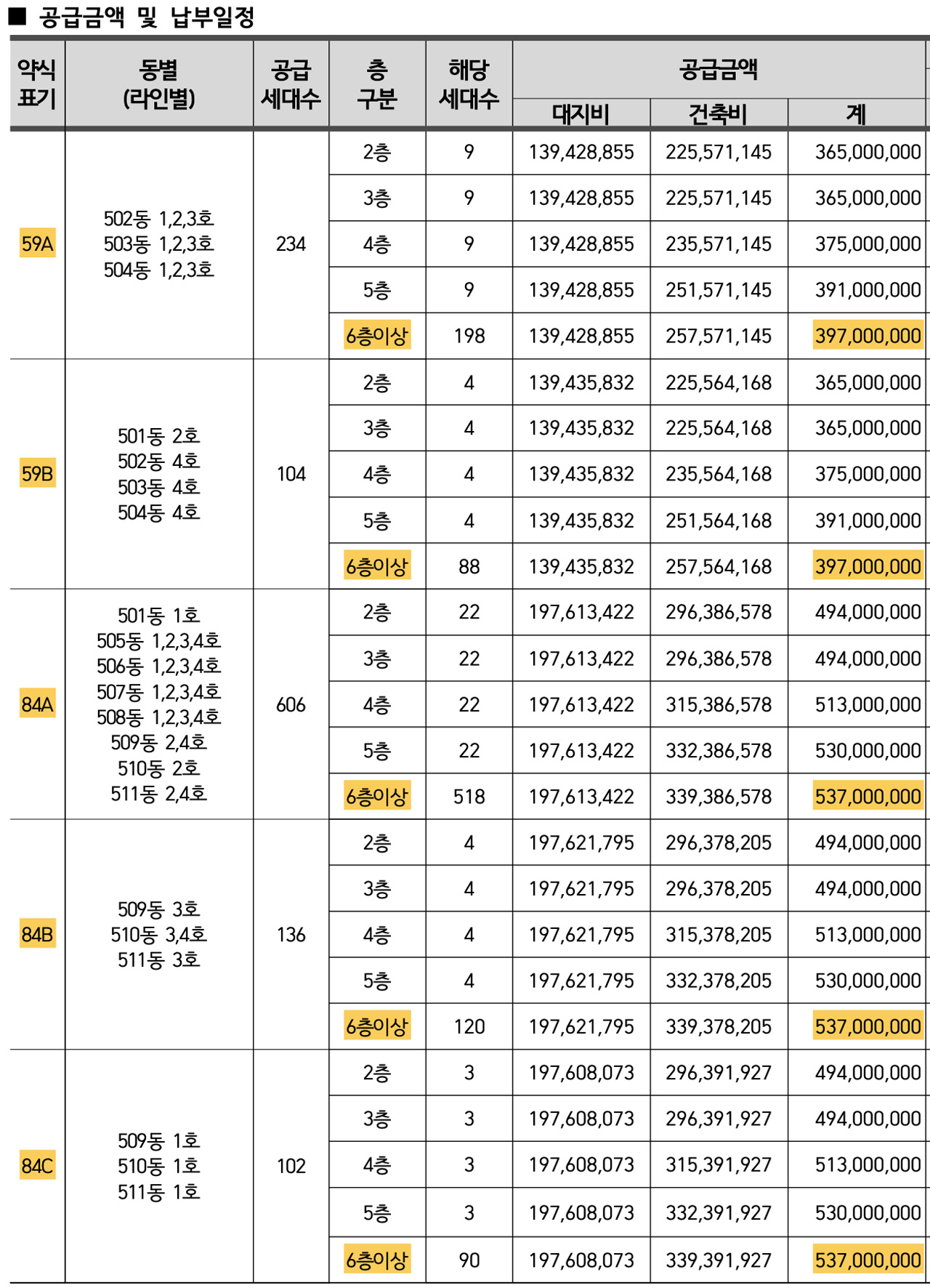 ■ 공급금액 및 납부일정

| 약식 표기 | 동별 (라인별) | 공급 세대수 | 층 구분 | 해당 세대수 | 공급금액 대지비 | 공급금액 건축비 | 공급금액 계 |
|---|---|---|---|---|---|---|---|
| 59A | 502동 1,2,3호 503동 1,2,3호 504동 1,2,3호 | 234 | 2층 | 9 | 139,428,855 | 225,571,145 | 365,000,000 |
| | | | 3층 | 9 | 139,428,855 | 225,571,145 | 365,000,000 |
| | | | 4층 | 9 | 139,428,855 | 235,571,145 | 375,000,000 |
| | | | 5층 | 9 | 139,428,855 | 251,571,145 | 391,000,000 |
| | | | 6층이상 | 198 | 139,428,855 | 257,571,145 | 397,000,000 |
| 59B | 501동 2호 502동 4호 503동 4호 504동 4호 | 104 | 2층 | 4 | 139,435,832 | 225,564,168 | 365,000,000 |
| | | | 3층 | 4 | 139,435,832 | 225,564,168 | 365,000,000 |
| | | | 4층 | 4 | 139,435,832 | 235,564,168 | 375,000,000 |
| | | | 5층 | 4 | 139,435,832 | 251,564,168 | 391,000,000 |
| | | | 6층이상 | 88 | 139,435,832 | 257,564,168 | 397,000,000 |
| 84A | 501동 1호 505동 1,2,3,4호 506동 1,2,3,4호 507동 1,2,3,4호 508동 1,2,3,4호 509동 2,4호 510동 2호 511동 2,4호 | 606 | 2층 | 22 | 197,613,422 | 296,386,578 | 494,000,000 |
| | | | 3층 | 22 | 197,613,422 | 296,386,578 | 494,000,000 |
| | | | 4층 | 22 | 197,613,422 | 315,386,578 | 513,000,000 |
| | | | 5층 | 22 | 197,613,422 | 332,386,578 | 530,000,000 |
| | | | 6층이상 | 518 | 197,613,422 | 339,386,578 | 537,000,000 |
| 84B | 509동 3호 510동 3,4호 511동 3호 | 136 | 2층 | 4 | 197,621,795 | 296,378,205 | 494,000,000 |
| | | | 3층 | 4 | 197,621,795 | 296,378,205 | 494,000,000 |
| | | | 4층 | 4 | 197,621,795 | 315,378,205 | 513,000,000 |
| | | | 5층 | 4 | 197,621,795 | 332,378,205 | 530,000,000 |
| | | | 6층이상 | 120 | 197,621,795 | 339,378,205 | 537,000,000 |
| 84C | 509동 1호 510동 1호 511동 1호 | 102 | 2층 | 3 | 197,608,073 | 296,391,927 | 494,000,000 |
| | | | 3층 | 3 | 197,608,073 | 296,391,927 | 494,000,000 |
| | | | 4층 | 3 | 197,608,073 | 315,391,927 | 513,000,000 |
| | | | 5층 | 3 | 197,608,073 | 332,391,927 | 530,000,000 |
| | | | 6층이상 | 90 | 197,608,073 | 339,391,927 | 537,000,000 |